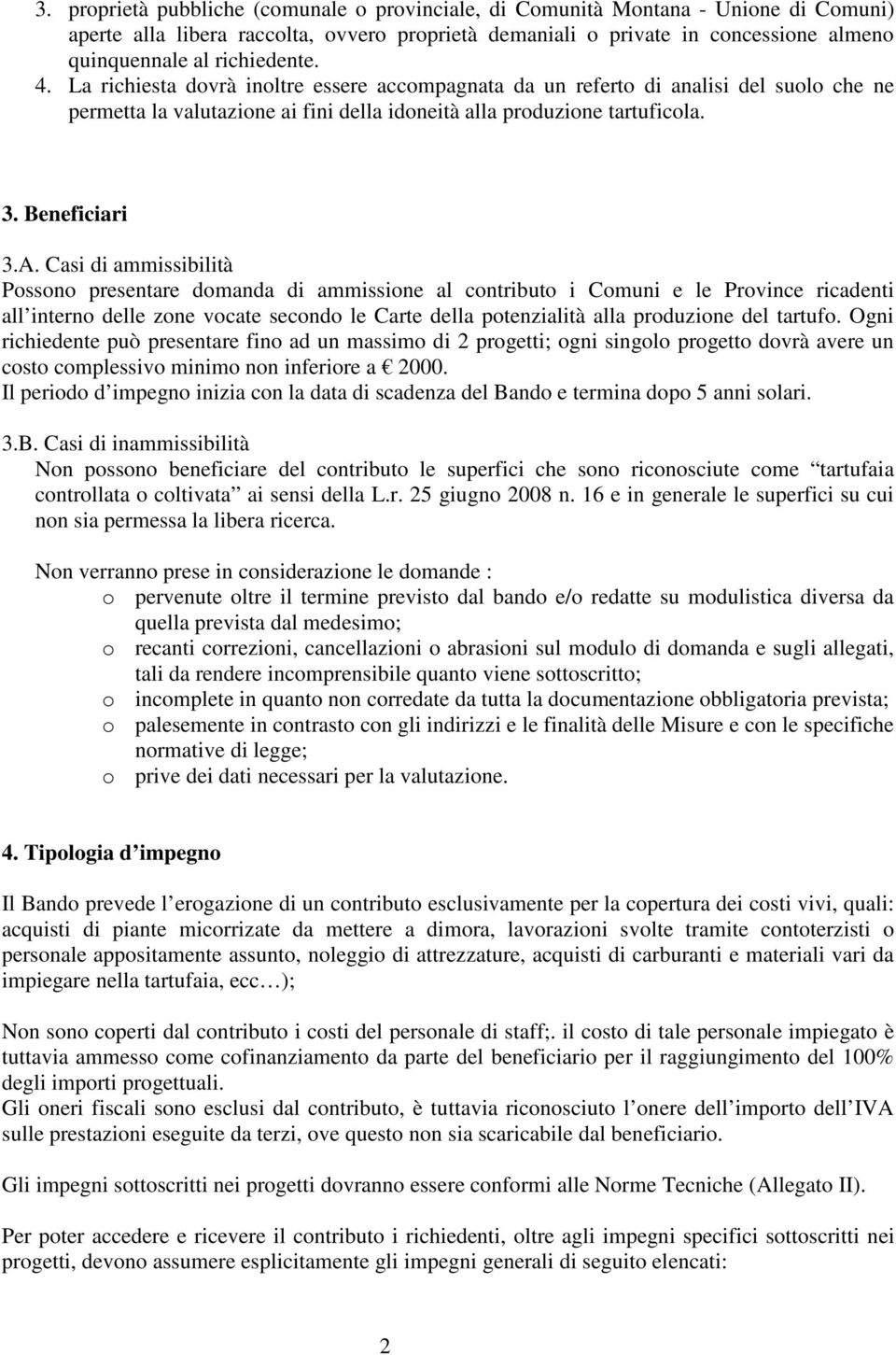 3. proprietà pubbliche (comunale o provinciale, di Comunità Montana - Unione di Comuni) aperte alla libera raccolta, ovvero proprietà demaniali o private in concessione almeno quinquennale al richiedente.
4. La richiesta dovrà inoltre essere accompagnata da un referto di analisi del suolo che ne permetta la valutazione ai fini della idoneità alla produzione tartuficola.

3. Beneficiari

3.A. Casi di ammissibilità
Possono presentare domanda di ammissione al contributo i Comuni e le Province ricadenti all interno delle zone vocate secondo le Carte della potenzialità alla produzione del tartufo. Ogni richiedente può presentare fino ad un massimo di 2 progetti; ogni singolo progetto dovrà avere un costo complessivo minimo non inferiore a € 2000.
Il periodo d impegno inizia con la data di scadenza del Bando e termina dopo 5 anni solari.

3.B. Casi di inammissibilità
Non possono beneficiare del contributo le superfici che sono riconosciute come tartufaia controllata o coltivata ai sensi della L.r. 25 giugno 2008 n. 16 e in generale le superfici su cui non sia permessa la libera ricerca.

Non verranno prese in considerazione le domande :
o pervenute oltre il termine previsto dal bando e/o redatte su modulistica diversa da quella prevista dal medesimo;
o recanti correzioni, cancellazioni o abrasioni sul modulo di domanda e sugli allegati, tali da rendere incomprensibile quanto viene sottoscritto;
o incomplete in quanto non corredate da tutta la documentazione obbligatoria prevista;
o palesemente in contrasto con gli indirizzi e le finalità delle Misure e con le specifiche normative di legge;
o prive dei dati necessari per la valutazione.

4. Tipologia d impegno

Il Bando prevede l erogazione di un contributo esclusivamente per la copertura dei costi vivi, quali: acquisti di piante micorrizate da mettere a dimora, lavorazioni svolte tramite contoterzisti o personale appositamente assunto, noleggio di attrezzature, acquisti di carburanti e materiali vari da impiegare nella tartufaia, ecc );

Non sono coperti dal contributo i costi del personale di staff;. il costo di tale personale impiegato è tuttavia ammesso come cofinanziamento da parte del beneficiario per il raggiungimento del 100% degli importi progettuali.
Gli oneri fiscali sono esclusi dal contributo, è tuttavia riconosciuto l onere dell importo dell IVA sulle prestazioni eseguite da terzi, ove questo non sia scaricabile dal beneficiario.

Gli impegni sottoscritti nei progetti dovranno essere conformi alle Norme Tecniche (Allegato II).

Per poter accedere e ricevere il contributo i richiedenti, oltre agli impegni specifici sottoscritti nei progetti, devono assumere esplicitamente gli impegni generali di seguito elencati:

2